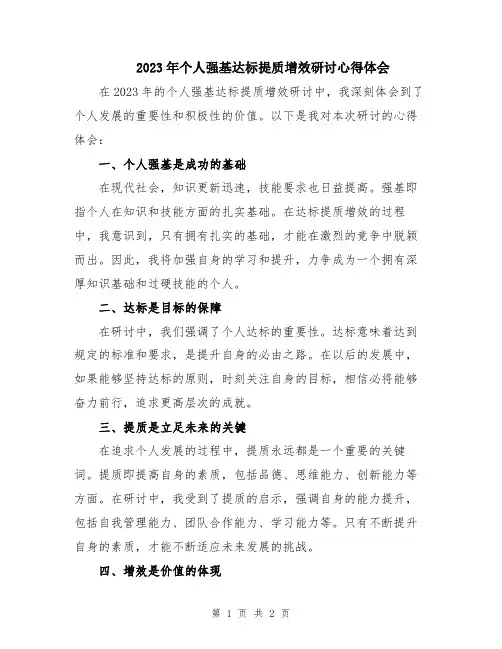 2023年个人强基达标提质增效研讨心得体会

在2023年的个人强基达标提质增效研讨中，我深刻体会到了个人发展的重要性和积极性的价值。以下是我对本次研讨的心得体会：

一、个人强基是成功的基础

在现代社会，知识更新迅速，技能要求也日益提高。强基即指个人在知识和技能方面的扎实基础。在达标提质增效的过程中，我意识到，只有拥有扎实的基础，才能在激烈的竞争中脱颖而出。因此，我将加强自身的学习和提升，力争成为一个拥有深厚知识基础和过硬技能的个人。

二、达标是目标的保障

在研讨中，我们强调了个人达标的重要性。达标意味着达到规定的标准和要求，是提升自身的必由之路。在以后的发展中，如果能够坚持达标的原则，时刻关注自身的目标，相信必将能够奋力前行，追求更高层次的成就。

三、提质是立足未来的关键

在追求个人发展的过程中，提质永远都是一个重要的关键词。提质即提高自身的素质，包括品德、思维能力、创新能力等方面。在研讨中，我受到了提质的启示，强调自身的能力提升，包括自我管理能力、团队合作能力、学习能力等。只有不断提升自身的素质，才能不断适应未来发展的挑战。

四、增效是价值的体现

第 1 页 共 2 页